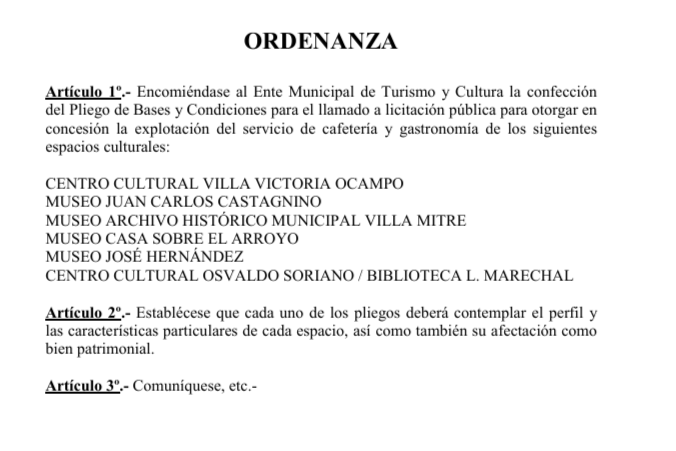 ORDENANZA

Artículo 1º.- Encomiéndase al Ente Municipal de Turismo y Cultura la confección del Pliego de Bases y Condiciones para el llamado a licitación pública para otorgar en concesión la explotación del servicio de cafetería y gastronomía de los siguientes espacios culturales:

CENTRO CULTURAL VILLA VICTORIA OCAMPO
MUSEO JUAN CARLOS CASTAGNINO
MUSEO ARCHIVO HISTÓRICO MUNICIPAL VILLA MITRE
MUSEO CASA SOBRE EL ARROYO
MUSEO JOSÉ HERNÁNDEZ
CENTRO CULTURAL OSVALDO SORIANO / BIBLIOTECA L. MARECHAL

Artículo 2º.- Establécese que cada uno de los pliegos deberá contemplar el perfil y las características particulares de cada espacio, así como también su afectación como bien patrimonial.

Artículo 3º.- Comuníquese, etc.-